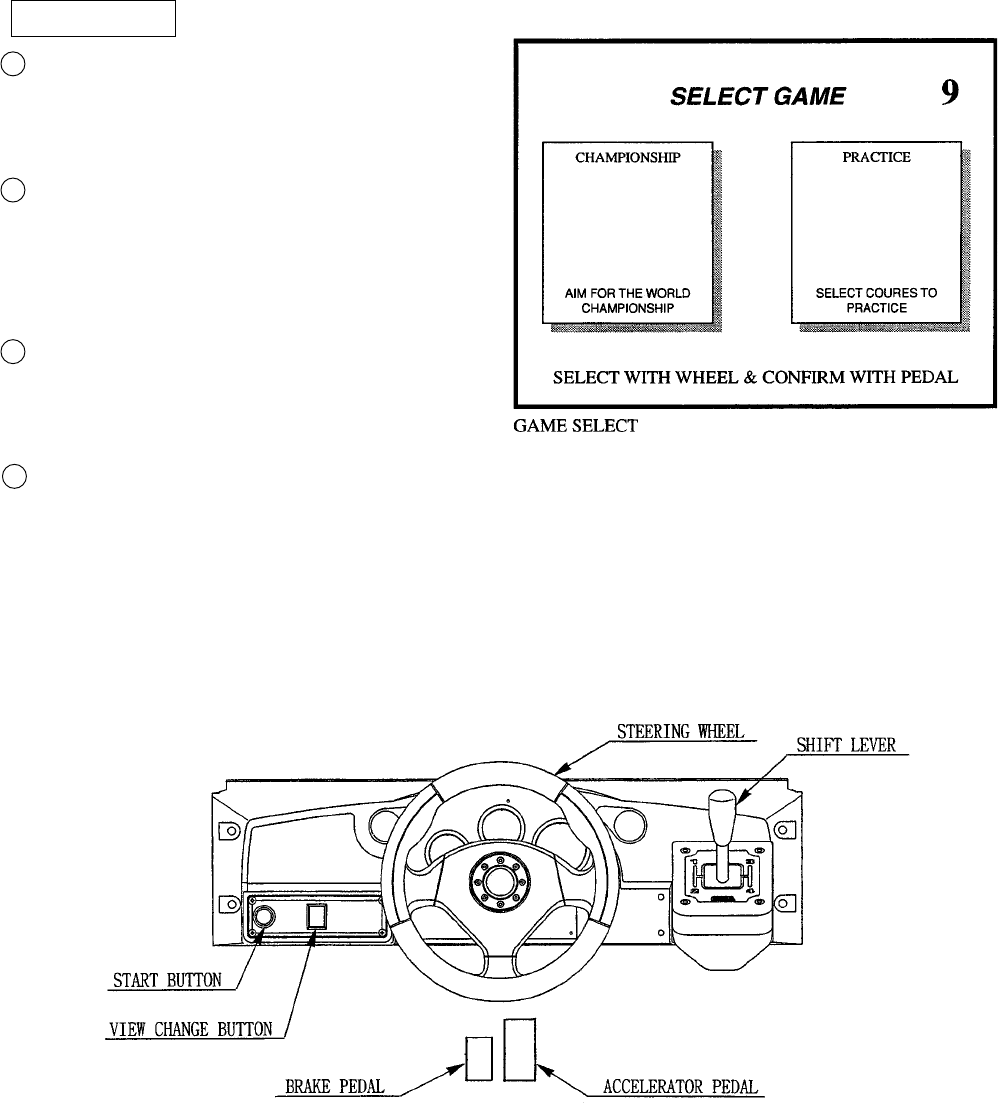 SELECT GAME 9

CHAMPIONSHIP

AIM FOR THE WORLD CHAMPIONSHIP

PRACTICE

SELECT COURES TO PRACTICE

SELECT WITH WHEEL & CONFIRM WITH PEDAL

GAME SELECT

STEERING WHEEL

SHIFT LEVER

START BUTTON

VIEW CHANGE BUTTON

BRAKE PEDAL

ACCELERATOR PEDAL